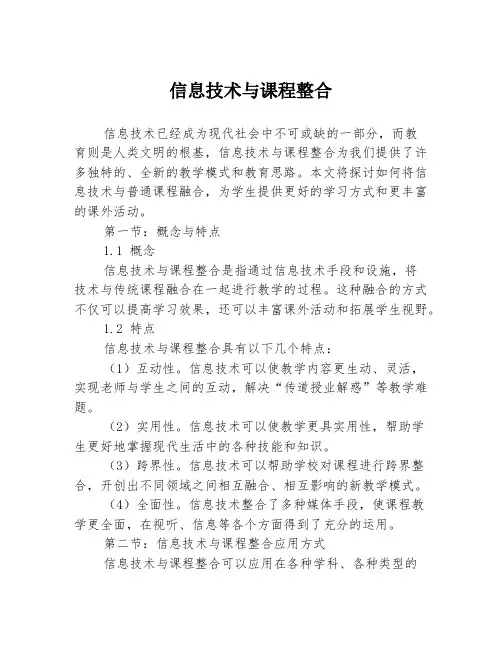 信息技术与课程整合

信息技术已经成为现代社会中不可或缺的一部分，而教育则是人类文明的根基，信息技术与课程整合为我们提供了许多独特的、全新的教学模式和教育思路。本文将探讨如何将信息技术与普通课程融合，为学生提供更好的学习方式和更丰富的课外活动。

第一节：概念与特点

1.1 概念

信息技术与课程整合是指通过信息技术手段和设施，将技术与传统课程融合在一起进行教学的过程。这种融合的方式不仅可以提高学习效果，还可以丰富课外活动和拓展学生视野。

1.2 特点

信息技术与课程整合具有以下几个特点：

（1）互动性。信息技术可以使教学内容更生动、灵活，实现老师与学生之间的互动，解决“传道授业解惑”等教学难题。

（2）实用性。信息技术可以使教学更具实用性，帮助学生更好地掌握现代生活中的各种技能和知识。

（3）跨界性。信息技术可以帮助学校对课程进行跨界整合，开创出不同领域之间相互融合、相互影响的新教学模式。

（4）全面性。信息技术整合了多种媒体手段，使课程教学更全面，在视听、信息等各个方面得到了充分的运用。

第二节：信息技术与课程整合应用方式

信息技术与课程整合可以应用在各种学科、各种类型的